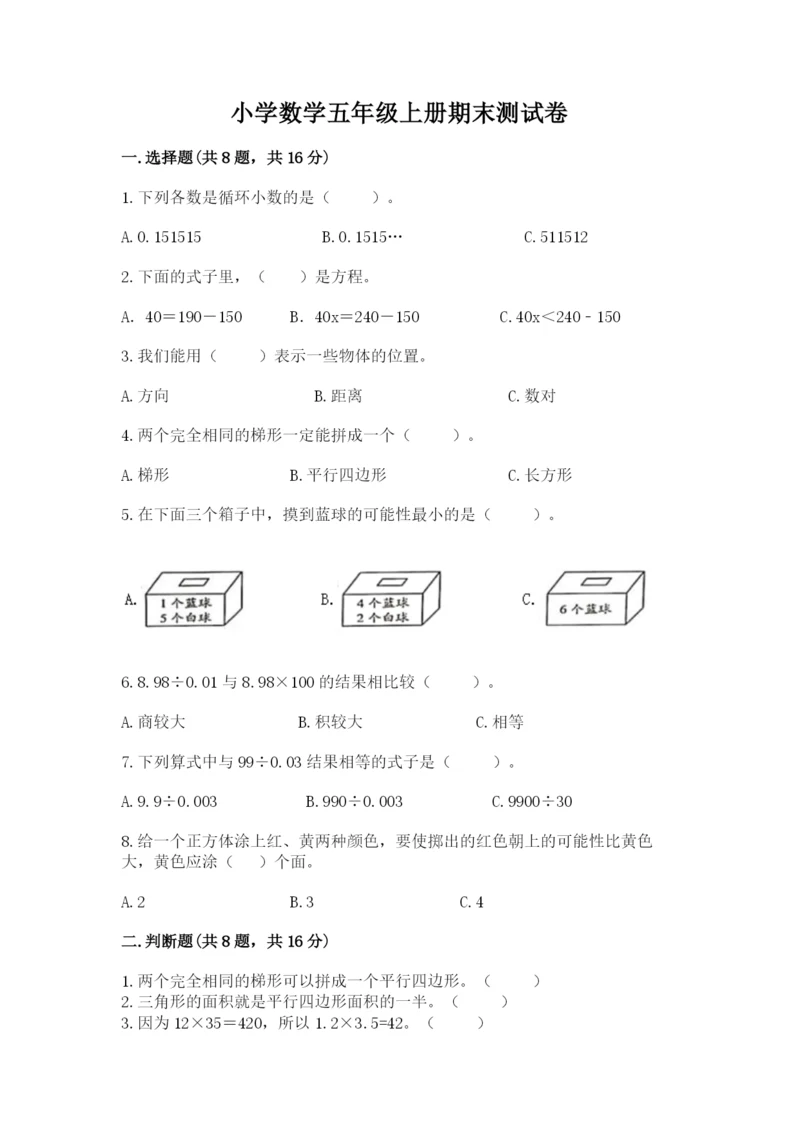 小学数学五年级上册期末测试卷

一.选择题(共8题，共16分)

1.下列各数是循环小数的是（　　）。

A.0.151515　　B.0.1515…　　C.511512

2.下面的式子里，（　　）是方程。

A. 40＝190－150　　B. 40x＝240－150　　C.40x＜240﹣150

3.我们能用（　　）表示一些物体的位置。

A.方向　　B.距离　　C.数对

4.两个完全相同的梯形一定能拼成一个（　　）。

A.梯形　　B.平行四边形　　C.长方形

5.在下面三个箱子中，摸到蓝球的可能性最小的是（　　）。

A. 1个蓝球 5个白球　　B. 4个蓝球 2个白球　　C. 6个蓝球

6.8.98÷0.01与8.98×100的结果相比较（　　）。

A.商较大　　B.积较大　　C.相等

7.下列算式中与99÷0.03结果相等的式子是（　　）。

A.9.9÷0.003　　B.990÷0.003　　C.9900÷30

8.给一个正方体涂上红、黄两种颜色，要使掷出的红色朝上的可能性比黄色大，黄色应涂（　）个面。

A.2　　B.3　　C.4

二.判断题(共8题，共16分)

1.两个完全相同的梯形可以拼成一个平行四边形。（　　）
2.三角形的面积就是平行四边形面积的一半。（　　）
3.因为12×35＝420，所以1.2×3.5=42。（　　）